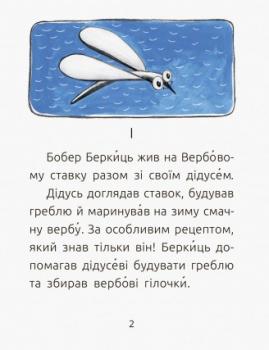 I

Бобер Берки́ць жив на Вербо́вому ставку разом зі своїм дідусе́м. Дідусь доглядав ставок, будував греблю й маринува́в на зиму смачну вербу́. За особливим рецептом, який знав тільки він! Берки́ць допомагав дідусе́ві будувати греблю та збирав вербо́ві гілочки́.

2